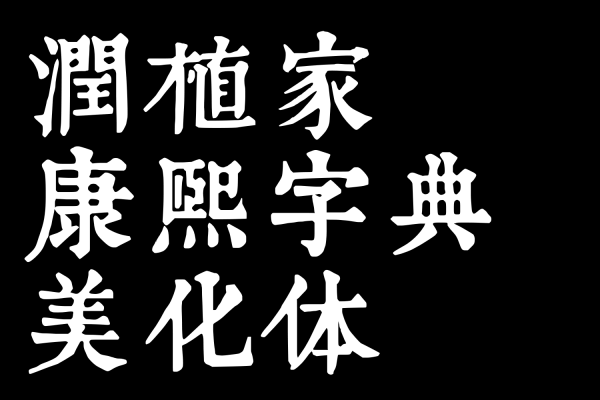 潤植家
康熙字典
美化体